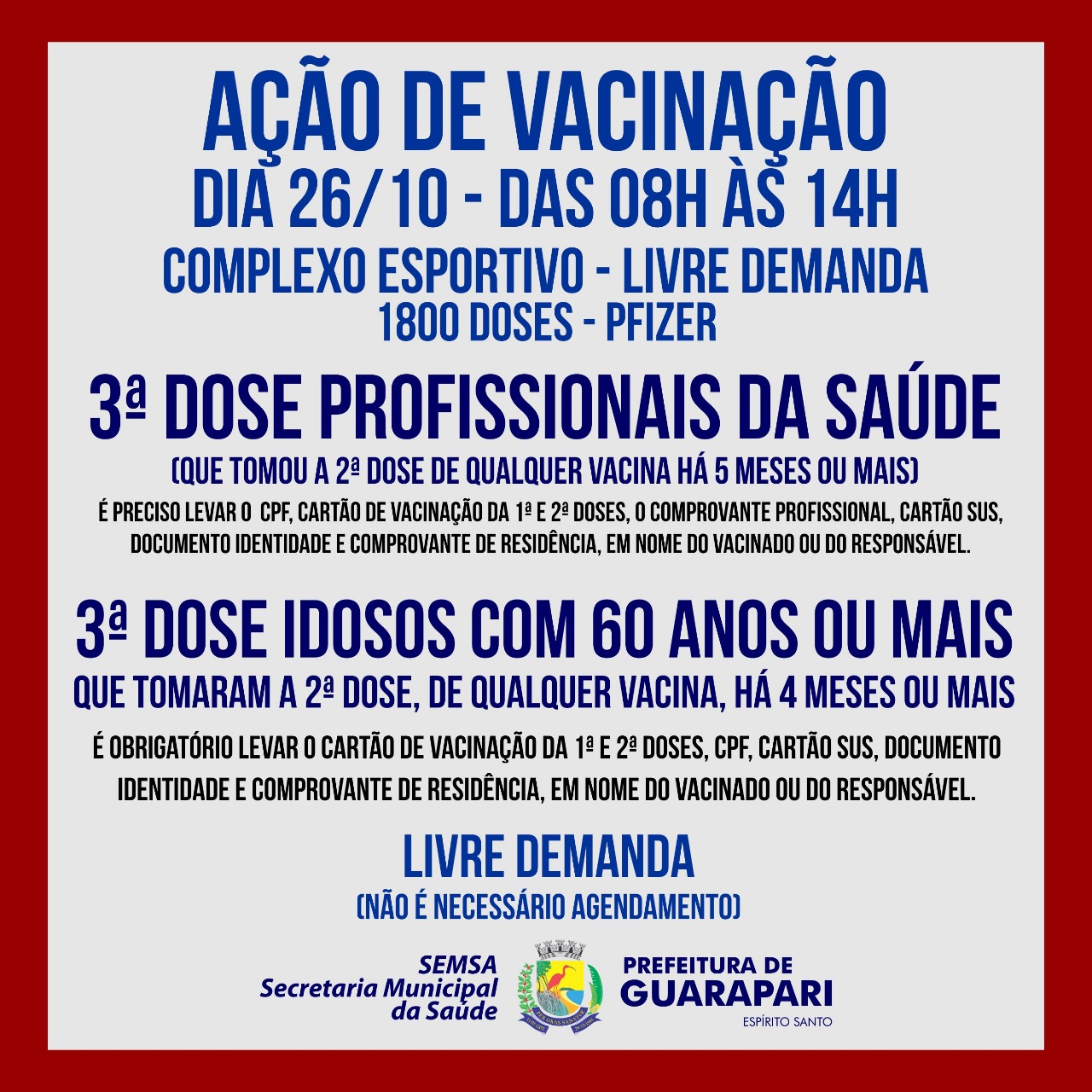 AÇÃO DE VACINAÇÃO
DIA 26/10 - DAS 08H ÀS 14H
COMPLEXO ESPORTIVO - LIVRE DEMANDA
1800 DOSES - PFIZER

3ª DOSE PROFISSIONAIS DA SAÚDE
(QUE TOMOU A 2ª DOSE DE QUALQUER VACINA HÁ 5 MESES OU MAIS)
É PRECISO LEVAR O CPF, CARTÃO DE VACINAÇÃO DA 1ª E 2ª DOSES, O COMPROVANTE PROFISSIONAL, CARTÃO SUS, DOCUMENTO IDENTIDADE E COMPROVANTE DE RESIDÊNCIA, EM NOME DO VACINADO OU DO RESPONSÁVEL.

3ª DOSE IDOSOS COM 60 ANOS OU MAIS
QUE TOMARAM A 2ª DOSE, DE QUALQUER VACINA, HÁ 4 MESES OU MAIS
É OBRIGATÓRIO LEVAR O CARTÃO DE VACINAÇÃO DA 1ª E 2ª DOSES, CPF, CARTÃO SUS, DOCUMENTO IDENTIDADE E COMPROVANTE DE RESIDÊNCIA, EM NOME DO VACINADO OU DO RESPONSÁVEL.

LIVRE DEMANDA
(NÃO É NECESSÁRIO AGENDAMENTO)

SEMSA
Secretaria Municipal da Saúde

PREFEITURA DE
GUARAPARI
ESPÍRITO SANTO